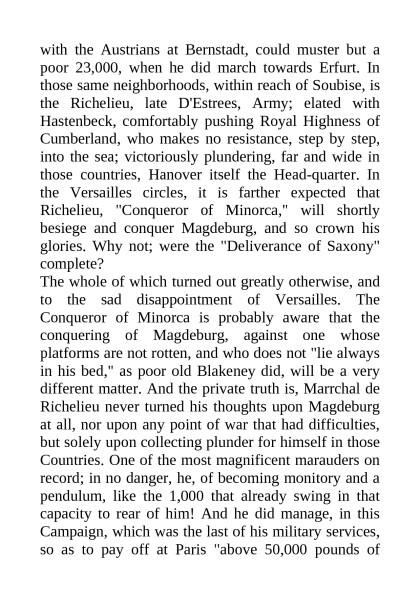 with the Austrians at Bernstadt, could muster but a poor 23,000, when he did march towards Erfurt. In those same neighborhoods, within reach of Soubise, is the Richelieu, late D'Estrees, Army; elated with Hastenbeck, comfortably pushing Royal Highness of Cumberland, who makes no resistance, step by step, into the sea; victoriously plundering, far and wide in those countries, Hanover itself the Head-quarter. In the Versailles circles, it is farther expected that Richelieu, "Conqueror of Minorca," will shortly besiege and conquer Magdeburg, and so crown his glories. Why not; were the "Deliverance of Saxony" complete?

The whole of which turned out greatly otherwise, and to the sad disappointment of Versailles. The Conqueror of Minorca is probably aware that the conquering of Magdeburg, against one whose platforms are not rotten, and who does not "lie always in his bed," as poor old Blakeney did, will be a very different matter. And the private truth is, Marrchal de Richelieu never turned his thoughts upon Magdeburg at all, nor upon any point of war that had difficulties, but solely upon collecting plunder for himself in those Countries. One of the most magnificent marauders on record; in no danger, he, of becoming monitory and a pendulum, like the 1,000 that already swing in that capacity to rear of him! And he did manage, in this Campaign, which was the last of his military services, so as to pay off at Paris "above 50,000 pounds of